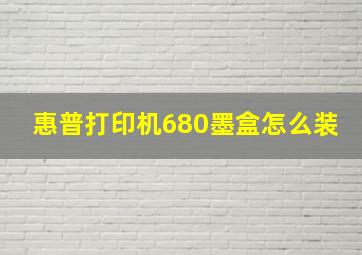 惠普打印机680墨盒怎么装